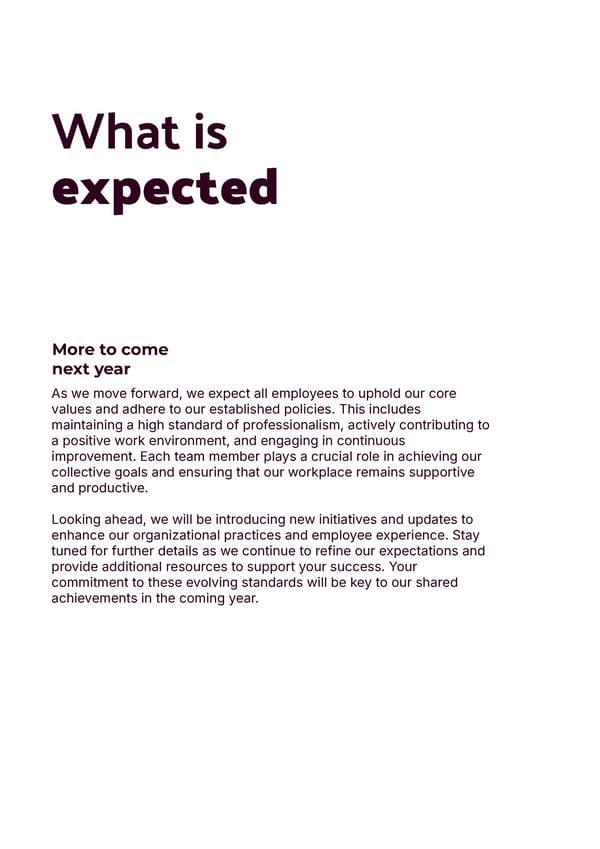 What is
expected

More to come
next year

As we move forward, we expect all employees to uphold our core values and adhere to our established policies. This includes maintaining a high standard of professionalism, actively contributing to a positive work environment, and engaging in continuous improvement. Each team member plays a crucial role in achieving our collective goals and ensuring that our workplace remains supportive and productive.

Looking ahead, we will be introducing new initiatives and updates to enhance our organizational practices and employee experience. Stay tuned for further details as we continue to refine our expectations and provide additional resources to support your success. Your commitment to these evolving standards will be key to our shared achievements in the coming year.